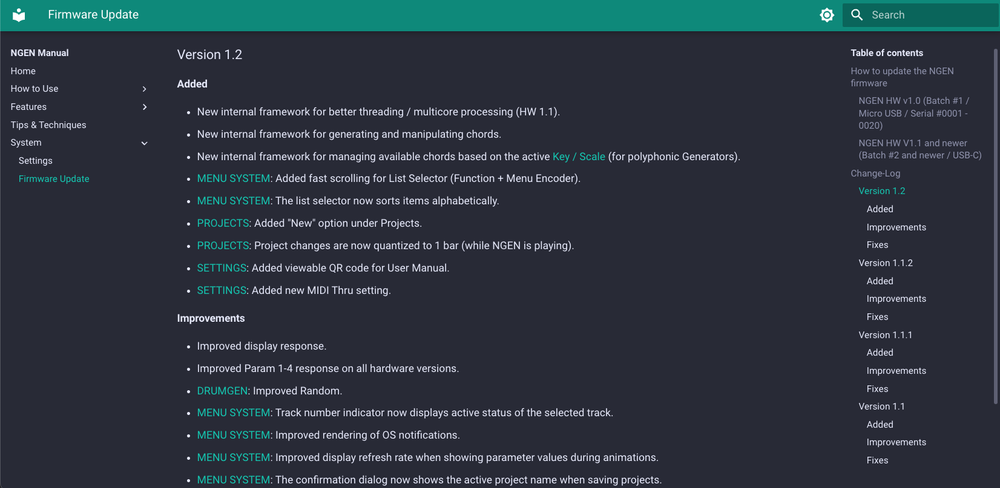 Firmware Update

Search

NGEN Manual
Home
How to Use
Features
Tips & Techniques
System
Settings
Firmware Update

Version 1.2

Added

- New internal framework for better threading / multicore processing (HW 1.1).
- New internal framework for generating and manipulating chords.
- New internal framework for managing available chords based on the active Key / Scale (for polyphonic Generators).
- MENU SYSTEM: Added fast scrolling for List Selector (Function + Menu Encoder).
- MENU SYSTEM: The list selector now sorts items alphabetically.
- PROJECTS: Added "New" option under Projects.
- PROJECTS: Project changes are now quantized to 1 bar (while NGEN is playing).
- SETTINGS: Added viewable QR code for User Manual.
- SETTINGS: Added new MIDI Thru setting.

Improvements

- Improved display response.
- Improved Param 1-4 response on all hardware versions.
- DRUMGEN: Improved Random.
- MENU SYSTEM: Track number indicator now displays active status of the selected track.
- MENU SYSTEM: Improved rendering of OS notifications.
- MENU SYSTEM: Improved display refresh rate when showing parameter values during animations.
- MENU SYSTEM: The confirmation dialog now shows the active project name when saving projects.

Table of contents
How to update the NGEN firmware
NGEN HW v1.0 (Batch #1 / Micro USB / Serial #0001 - 0020)
NGEN HW V1.1 and newer (Batch #2 and newer / USB-C)
Change-Log
Version 1.2
Added
Improvements
Fixes
Version 1.1.2
Added
Improvements
Fixes
Version 1.1.1
Added
Improvements
Fixes
Version 1.1
Added
Improvements
Fixes